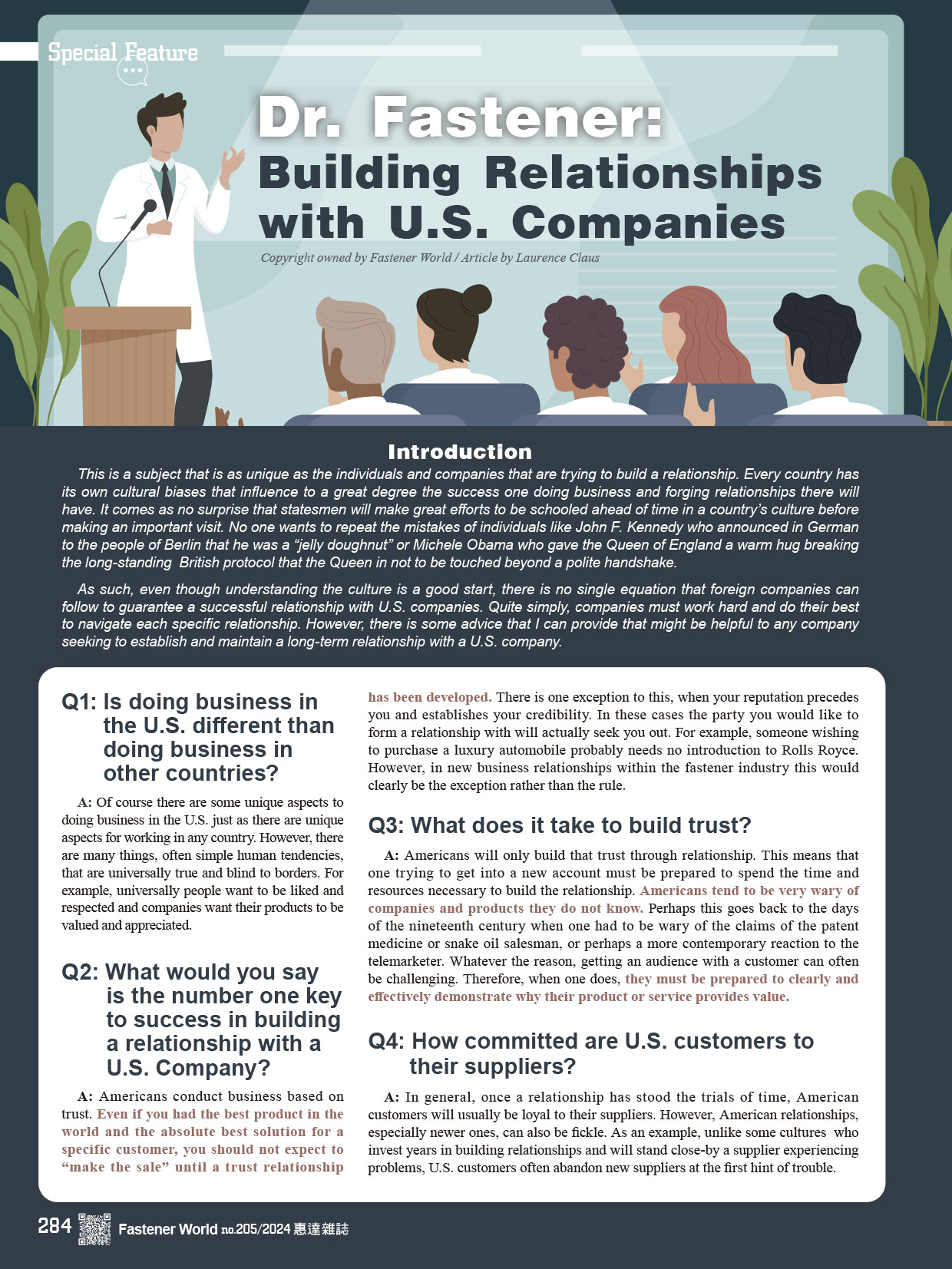 Special Feature

Dr. Fastener: Building Relationships with U.S. Companies

Copyright owned by Fastener World / Article by Laurence Claus

Introduction

This is a subject that is as unique as the individuals and companies that are trying to build a relationship. Every country has its own cultural biases that influence to a great degree the success one doing business and forging relationships there will have. It comes as no surprise that statesmen will make great efforts to be schooled ahead of time in a country's culture before making an important visit. No one wants to repeat the mistakes of individuals like John F. Kennedy who announced in German to the people of Berlin that he was a "jelly doughnut" or Michele Obama who gave the Queen of England a warm hug breaking the long-standing British protocol that the Queen in not to be touched beyond a polite handshake.

As such, even though understanding the culture is a good start, there is no single equation that foreign companies can follow to guarantee a successful relationship with U.S. companies. Quite simply, companies must work hard and do their best to navigate each specific relationship. However, there is some advice that I can provide that might be helpful to any company seeking to establish and maintain a long-term relationship with a U.S. company.

Q1: Is doing business in the U.S. different than doing business in other countries?

A: Of course there are some unique aspects to doing business in the U.S. just as there are unique aspects for working in any country. However, there are many things, often simple human tendencies, that are universally true and blind to borders. For example, universally people want to be liked and respected and companies want their products to be valued and appreciated.

Q2: What would you say is the number one key to success in building a relationship with a U.S. Company?

A: Americans conduct business based on trust. Even if you had the best product in the world and the absolute best solution for a specific customer, you should not expect to "make the sale" until a trust relationship has been developed. There is one exception to this, when your reputation precedes you and establishes your credibility. In these cases the party you would like to form a relationship with will actually seek you out. For example, someone wishing to purchase a luxury automobile probably needs no introduction to Rolls Royce. However, in new business relationships within the fastener industry this would clearly be the exception rather than the rule.

Q3: What does it take to build trust?

A: Americans will only build that trust through relationship. This means that one trying to get into a new account must be prepared to spend the time and resources necessary to build the relationship. Americans tend to be very wary of companies and products they do not know. Perhaps this goes back to the days of the nineteenth century when one had to be wary of the claims of the patent medicine or snake oil salesman, or perhaps a more contemporary reaction to the telemarketer. Whatever the reason, getting an audience with a customer can often be challenging. Therefore, when one does, they must be prepared to clearly and effectively demonstrate why their product or service provides value.

Q4: How committed are U.S. customers to their suppliers?

A: In general, once a relationship has stood the trials of time, American customers will usually be loyal to their suppliers. However, American relationships, especially newer ones, can also be fickle. As an example, unlike some cultures who invest years in building relationships and will stand close-by a supplier experiencing problems, U.S. customers often abandon new suppliers at the first hint of trouble.

284 Fastener World no.205/2024 惠達雜誌